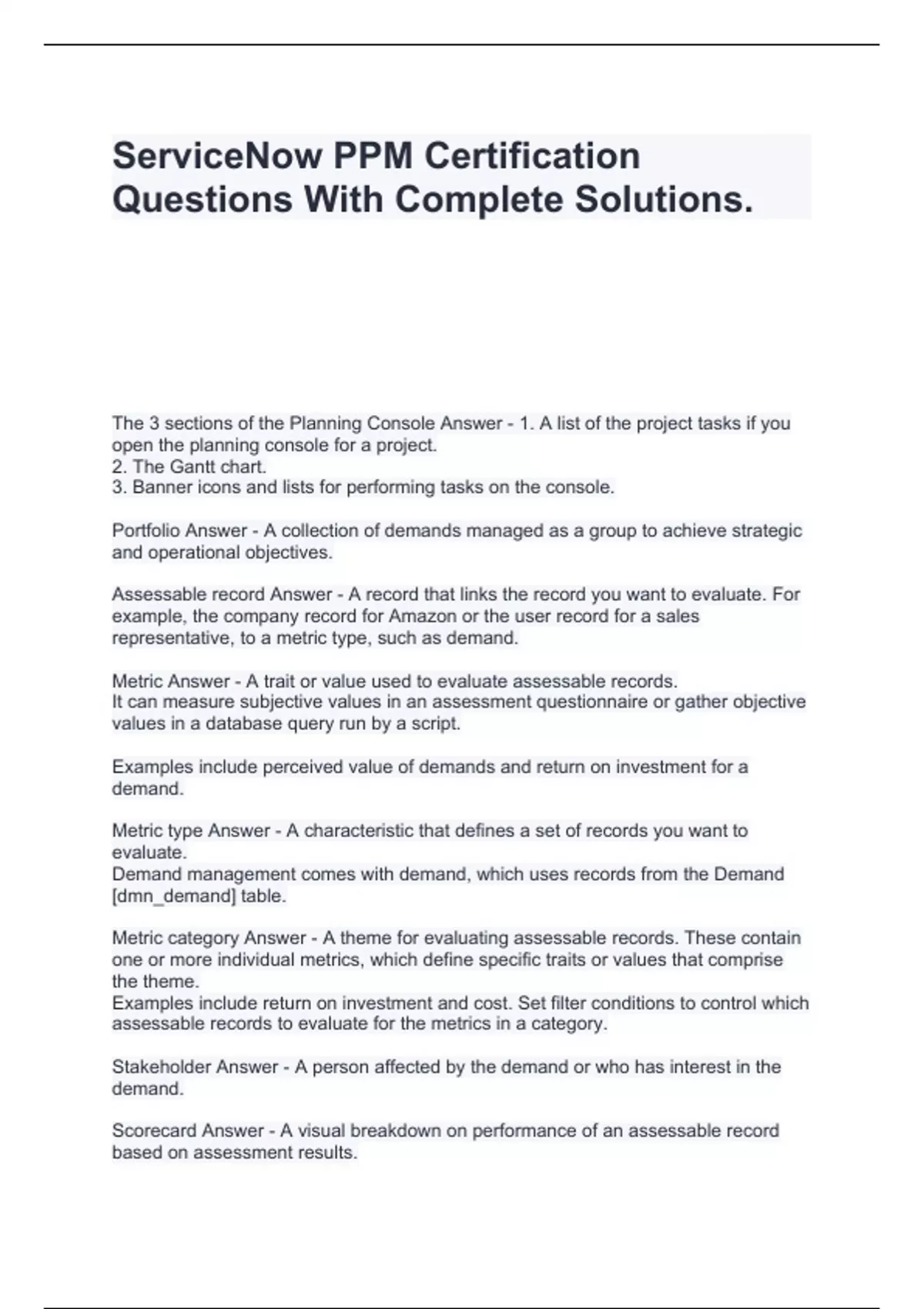 ServiceNow PPM Certification Questions With Complete Solutions.

The 3 sections of the Planning Console Answer - 1. A list of the project tasks if you open the planning console for a project.
2. The Gantt chart.
3. Banner icons and lists for performing tasks on the console.

Portfolio Answer - A collection of demands managed as a group to achieve strategic and operational objectives.

Assessable record Answer - A record that links the record you want to evaluate. For example, the company record for Amazon or the user record for a sales representative, to a metric type, such as demand.

Metric Answer - A trait or value used to evaluate assessable records.
It can measure subjective values in an assessment questionnaire or gather objective values in a database query run by a script.

Examples include perceived value of demands and return on investment for a demand.

Metric type Answer - A characteristic that defines a set of records you want to evaluate.
Demand management comes with demand, which uses records from the Demand [dmn_demand] table.

Metric category Answer - A theme for evaluating assessable records. These contain one or more individual metrics, which define specific traits or values that comprise the theme.
Examples include return on investment and cost. Set filter conditions to control which assessable records to evaluate for the metrics in a category.

Stakeholder Answer - A person affected by the demand or who has interest in the demand.

Scorecard Answer - A visual breakdown on performance of an assessable record based on assessment results.